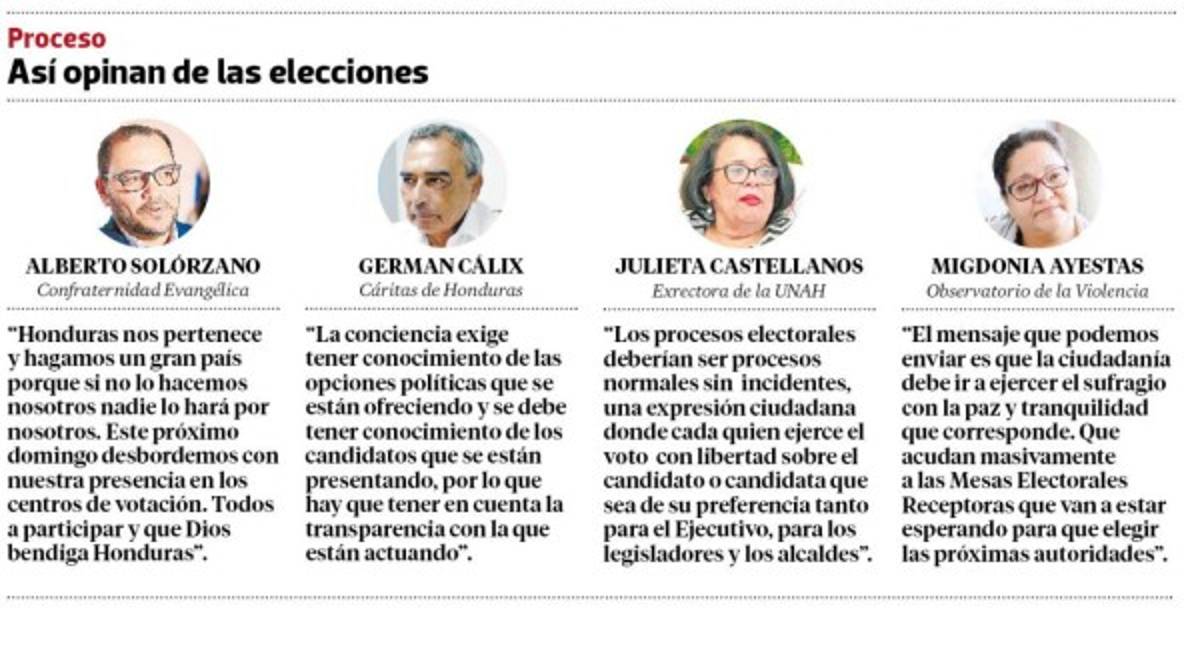 Proceso
Así opinan de las elecciones

ALBERTO SOLÓRZANO
Confraternidad Evangélica

"Honduras nos pertenece y hagamos un gran país porque si no lo hacemos nosotros nadie lo hará por nosotros. Este próximo domingo desbordemos con nuestra presencia en los centros de votación. Todos a participar y que Dios bendiga Honduras".

GERMAN CÁLIX
Cáritas de Honduras

"La conciencia exige tener conocimiento de las opciones políticas que se están ofreciendo y se debe tener conocimiento de los candidatos que se están presentando, por lo que hay que tener en cuenta la transparencia con la que están actuando".

JULIETA CASTELLANOS
Exrectora de la UNAH

"Los procesos electorales deberían ser procesos normales sin incidentes, una expresión ciudadana donde cada quien ejerce el voto con libertad sobre el candidato o candidata que sea de su preferencia tanto para el Ejecutivo, para los legisladores y los alcaldes".

MIGDONIA AYESTAS
Observatorio de la Violencia

"El mensaje que podemos enviar es que la ciudadanía debe ir a ejercer el sufragio con la paz y tranquilidad que corresponde. Que acudan masivamente a las Mesas Electorales Receptoras que van a estar esperando para que elegir las próximas autoridades".